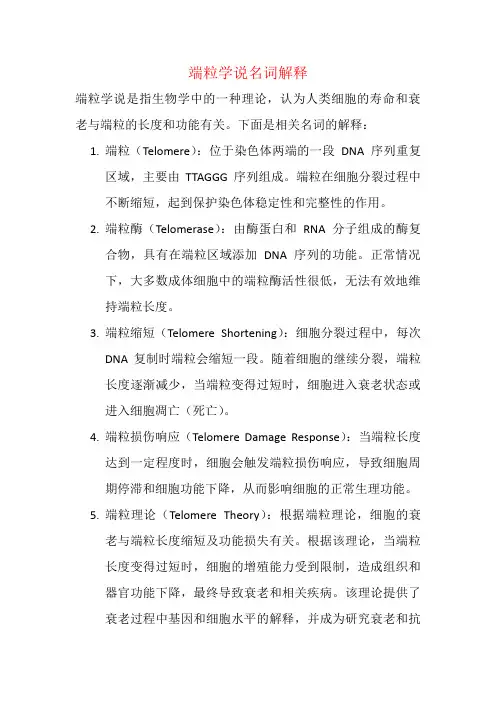 端粒学说名词解释

端粒学说是指生物学中的一种理论，认为人类细胞的寿命和衰老与端粒的长度和功能有关。下面是相关名词的解释：

1. 端粒（Telomere）：位于染色体两端的一段 DNA 序列重复区域，主要由 TTAGGG 序列组成。端粒在细胞分裂过程中不断缩短，起到保护染色体稳定性和完整性的作用。

2. 端粒酶（Telomerase）：由酶蛋白和 RNA 分子组成的酶复合物，具有在端粒区域添加 DNA 序列的功能。正常情况下，大多数成体细胞中的端粒酶活性很低，无法有效地维持端粒长度。

3. 端粒缩短（Telomere Shortening）：细胞分裂过程中，每次 DNA 复制时端粒会缩短一段。随着细胞的继续分裂，端粒长度逐渐减少，当端粒变得过短时，细胞进入衰老状态或进入细胞凋亡（死亡）。

4. 端粒损伤响应（Telomere Damage Response）：当端粒长度达到一定程度时，细胞会触发端粒损伤响应，导致细胞周期停滞和细胞功能下降，从而影响细胞的正常生理功能。

5. 端粒理论（Telomere Theory）：根据端粒理论，细胞的衰老与端粒长度缩短及功能损失有关。根据该理论，当端粒长度变得过短时，细胞的增殖能力受到限制，造成组织和器官功能下降，最终导致衰老和相关疾病。该理论提供了衰老过程中基因和细胞水平的解释，并成为研究衰老和抗